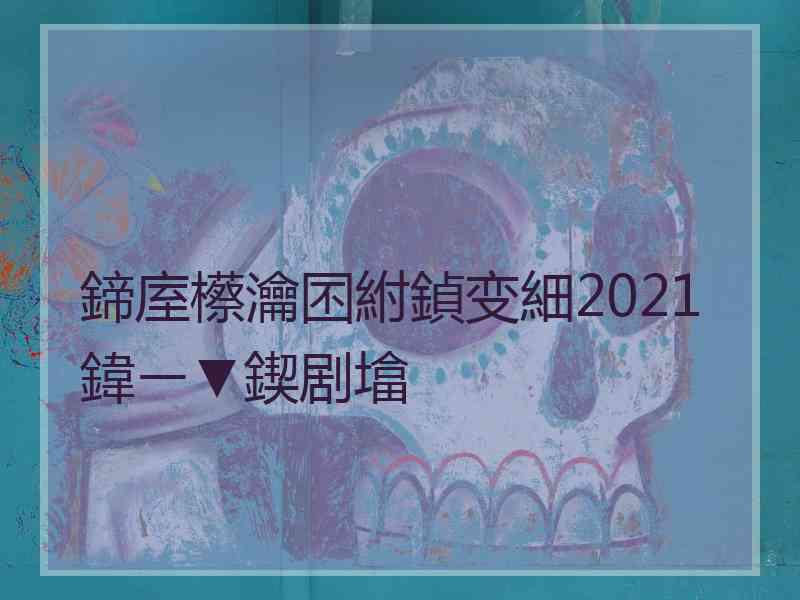 鍗庢櫒瀹囨紨鍞变細2021
鍏ㄧ▼鍥剧墖